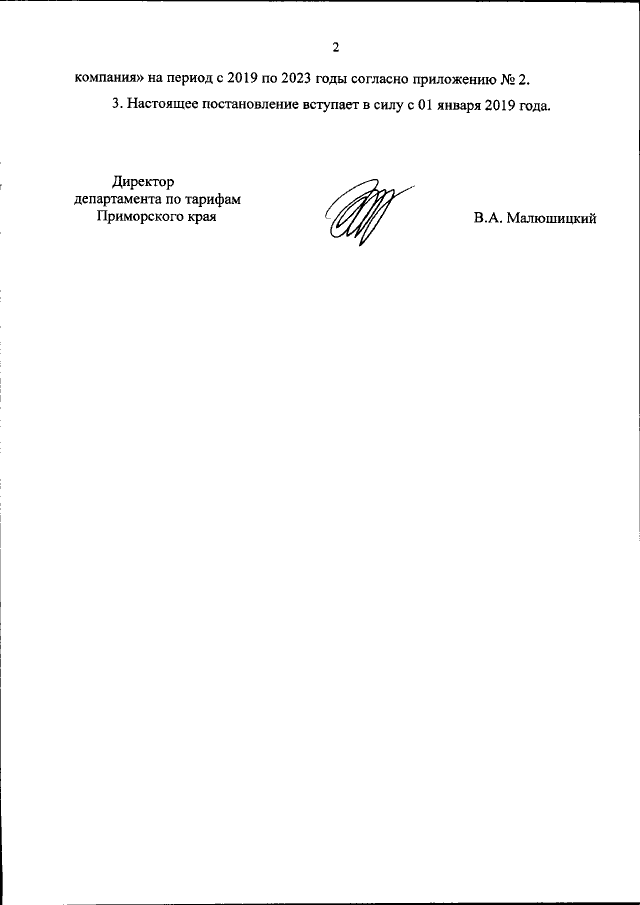 2

компания» на период с 2019 по 2023 годы согласно приложению № 2.

3. Настоящее постановление вступает в силу с 01 января 2019 года.

Директор
департамента по тарифам
Приморского края

В.А. Малюшицкий